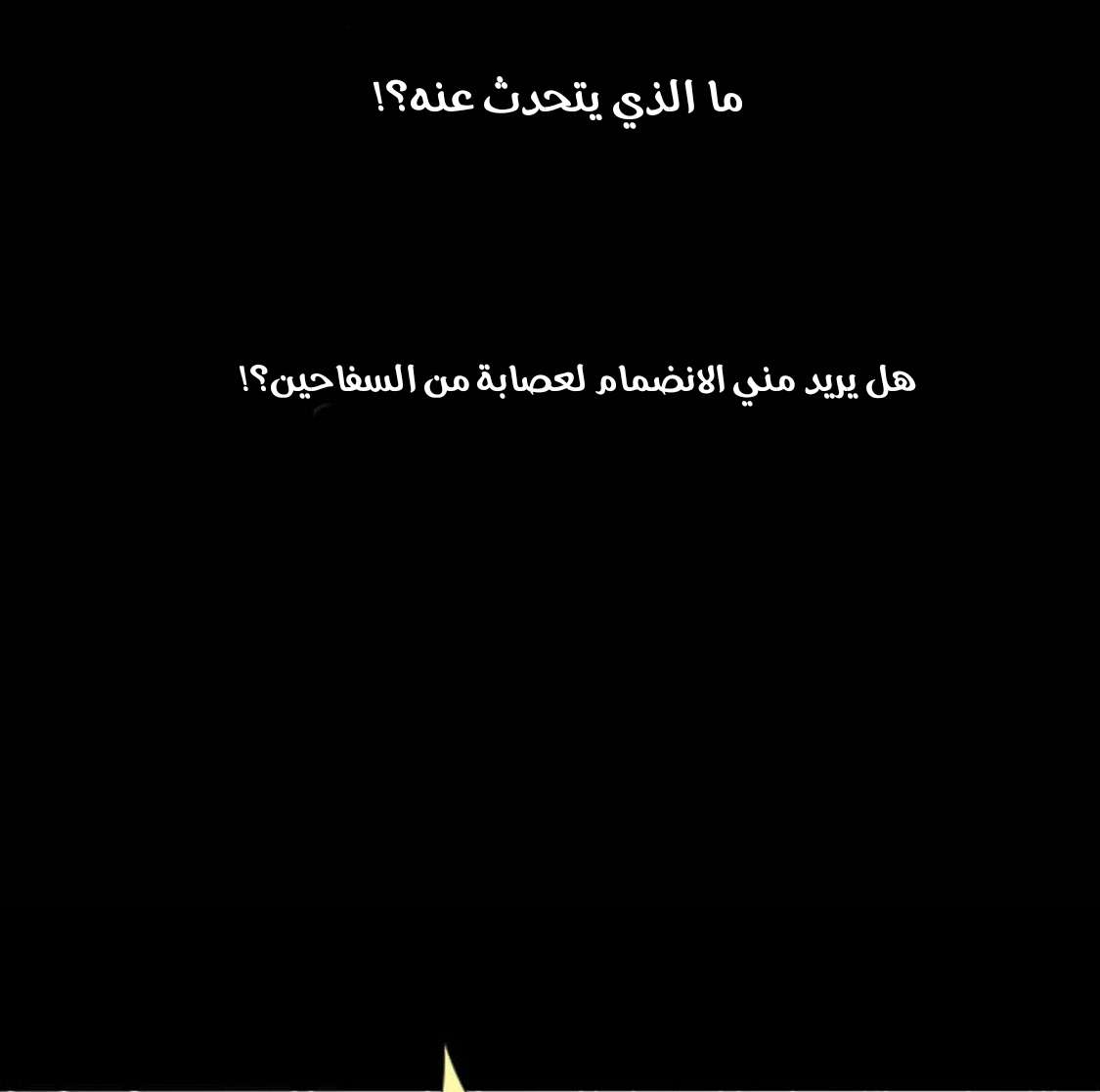 ما الذي يتحدث عنه؟!

هل يريد مني الانضمام لعصابة من السفاحين؟!